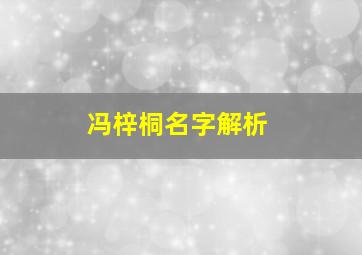 冯梓桐名字解析